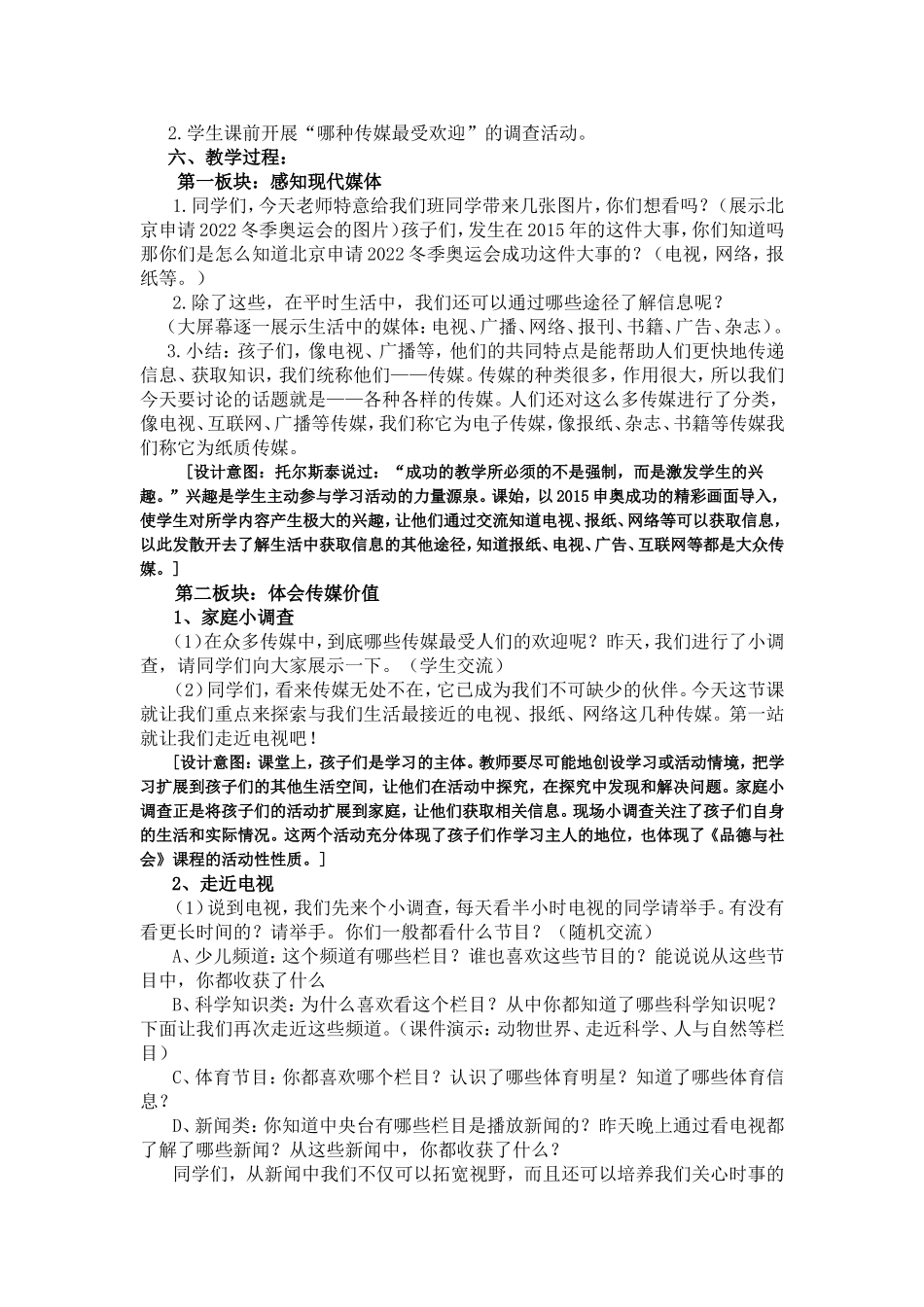 2.学生课前开展“哪种传媒最受欢迎”的调查活动。

六、教学过程：

第一板块：感知现代媒体

1.同学们，今天老师特意给我们班同学带来几张图片，你们想看吗？（展示北京申请2022冬季奥运会的图片）孩子们，发生在2015年的这件大事，你们知道吗那你们是怎么知道北京申请2022冬季奥运会成功这件大事的？（电视，网络，报纸等。）

2.除了这些，在平时生活中，我们还可以通过哪些途径了解信息呢？

（大屏幕逐一展示生活中的媒体：电视、广播、网络、报刊、书籍、广告、杂志）。

3.小结：孩子们，像电视、广播等，他们的共同特点是能帮助人们更快地传递信息、获取知识，我们统称他们——传媒。传媒的种类很多，作用很大，所以我们今天要讨论的话题就是——各种各样的传媒。人们还对这么多传媒进行了分类，像电视、互联网、广播等传媒，我们称它为电子传媒，像报纸、杂志、书籍等传媒我们称它为纸质传媒。

［设计意图：托尔斯泰说过：“成功的教学所必须的不是强制，而是激发学生的兴趣。”兴趣是学生主动参与学习活动的力量源泉。课始，以2015申奥成功的精彩画面导入，使学生对所学内容产生极大的兴趣，让他们通过交流知道电视、报纸、网络等可以获取信息，以此发散开去了解生活中获取信息的其他途径，知道报纸、电视、广告、互联网等都是大众传媒。］

第二板块：体会传媒价值

1、家庭小调查

（1）在众多传媒中，到底哪些传媒最受人们的欢迎呢？昨天，我们进行了小调查，请同学们向大家展示一下。（学生交流）

（2）同学们，看来传媒无处不在，它已成为我们不可缺少的伙伴。今天这节课就让我们重点来探索与我们生活最接近的电视、报纸、网络这几种传媒。第一站就让我们走近电视吧！

［设计意图：课堂上，孩子们是学习的主体。教师要尽可能地创设学习或活动情境，把学习扩展到孩子们的其他生活空间，让他们在活动中探究，在探究中发现和解决问题。家庭小调查正是将孩子们的活动扩展到家庭，让他们获取相关信息。现场小调查关注了孩子们自身的生活和实际情况。这两个活动充分体现了孩子们作学习主人的地位，也体现了《品德与社会》课程的活动性性质。］

2、走近电视

（1）说到电视，我们先来个小调查，每天看半小时电视的同学请举手。有没有看更长时间的？请举手。你们一般都看什么节目？（随机交流）

A、少儿频道：这个频道有哪些栏目？谁也喜欢这些节目的？能说说从这些节目中，你都收获了什么

B、科学知识类：为什么喜欢看这个栏目？从中你都知道了哪些科学知识呢？下面让我们再次走近这些频道。（课件演示：动物世界、走近科学、人与自然等栏目）

C、体育节目：你都喜欢哪个栏目？认识了哪些体育明星？知道了哪些体育信息？

D、新闻类：你知道中央台有哪些栏目是播放新闻的？昨天晚上通过看电视都了解了哪些新闻？从这些新闻中，你都收获了什么？

同学们，从新闻中我们不仅可以拓宽视野，而且还可以培养我们关心时事的